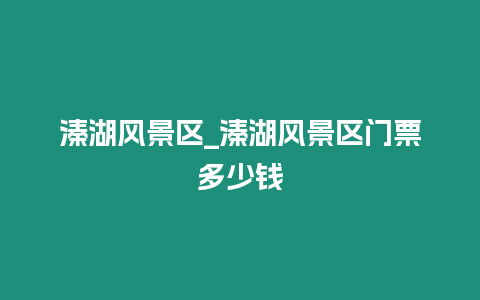 溱湖风景区_溱湖风景区门票多少钱